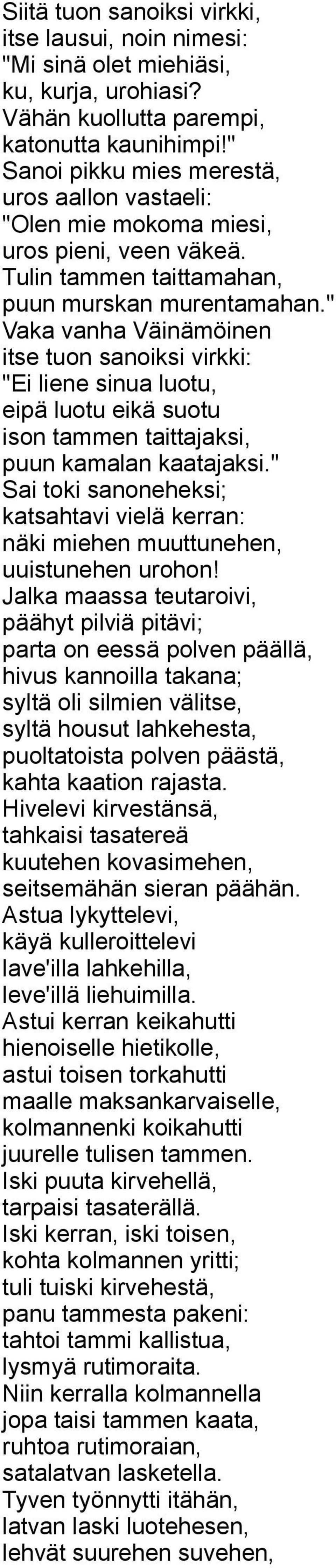 Siitä tuon sanoiksi virkki,
itse lausui, noin nimesi:
"Mi sinä olet miehiäsi,
ku, kurja, urohiasi?
Vähän kuollutta parempi,
katonutta kaunihimpi!"
Sanoi pikku mies merestä,
uros aallon vastaeli:
"Olen mie mokoma miesi,
uros pieni, veen väkeä.
Tulin tammen taittamahan,
puun murskan murentamahan."
Vaka vanha Väinämöinen
itse tuon sanoiksi virkki:
"Ei liene sinua luotu,
eipä luotu eikä suotu
ison tammen taittajaksi,
puun kamalan kaatajaksi."
Sai toki sanoneheksi;
katsahtavi vielä kerran:
näki miehen muuttunehen,
uuistunehen urohon!
Jalka maassa teutaroivi,
päähyt pilviä pitävi;
parta on eessä polven päällä,
hivus kannoilla takana;
syltä oli silmien välitse,
syltä housut lahkehesta,
puoltatoista polven päästä,
kahta kaation rajasta.
Hivelevi kirvestänsä,
tahkaisi tasatereä
kuutehen kovasimehen,
seitsemähän sieran päähän.
Astua lykyttelevi,
käyä kulleroittelevi
lave'illa lahkehilla,
leve'illä liehuimilla.
Astui kerran keikahutti
hienoiselle hietikolle,
astui toisen torkahutti
maalle maksankarvaiselle,
kolmannenki koikahutti
juurelle tulisen tammen.
Iski puuta kirvehellä,
tarpaisi tasaterällä.
Iski kerran, iski toisen,
kohta kolmannen yritti;
tuli tuiski kirvehestä,
panu tammesta pakeni:
tahtoi tammi kallistua,
lysmyä rutimoraita.
Niin kerralla kolmannella
jopa taisi tammen kaata,
ruhtoa rutimoraian,
satalatvan lasketella.
Tyven työnnytti itähän,
latvan laski luotehesen,
lehvät suurehen suvehen,